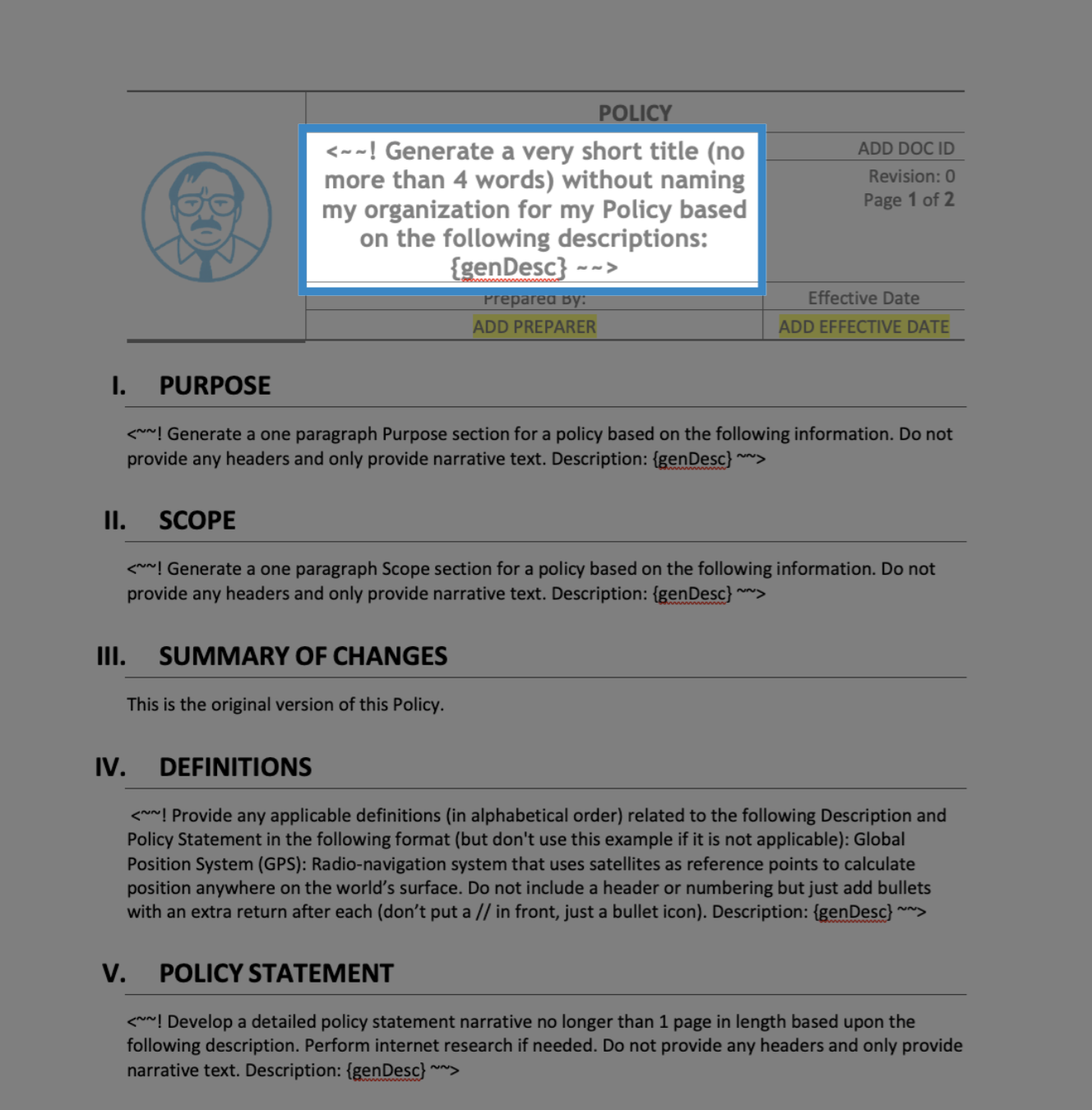 POLICY

<~~! Generate a very short title (no more than 4 words) without naming my organization for my Policy based on the following descriptions: {genDesc} ~~>

ADD DOC ID

Revision: 0
Page 1 of 2

Prepared By:

Effective Date

ADD PREPARER

ADD EFFECTIVE DATE

I. PURPOSE

<~~! Generate a one paragraph Purpose section for a policy based on the following information. Do not provide any headers and only provide narrative text. Description: {genDesc} ~~>

II. SCOPE

<~~! Generate a one paragraph Scope section for a policy based on the following information. Do not provide any headers and only provide narrative text. Description: {genDesc} ~~>

III. SUMMARY OF CHANGES

This is the original version of this Policy.

IV. DEFINITIONS

<~~! Provide any applicable definitions (in alphabetical order) related to the following Description and Policy Statement in the following format (but don't use this example if it is not applicable): Global Position System (GPS): Radio-navigation system that uses satellites as reference points to calculate position anywhere on the world's surface. Do not include a header or numbering but just add bullets with an extra return after each (don't put a // in front, just a bullet icon). Description: {genDesc} ~~>

V. POLICY STATEMENT

<~~! Develop a detailed policy statement narrative no longer than 1 page in length based upon the following description. Perform internet research if needed. Do not provide any headers and only provide narrative text. Description: {genDesc} ~~>